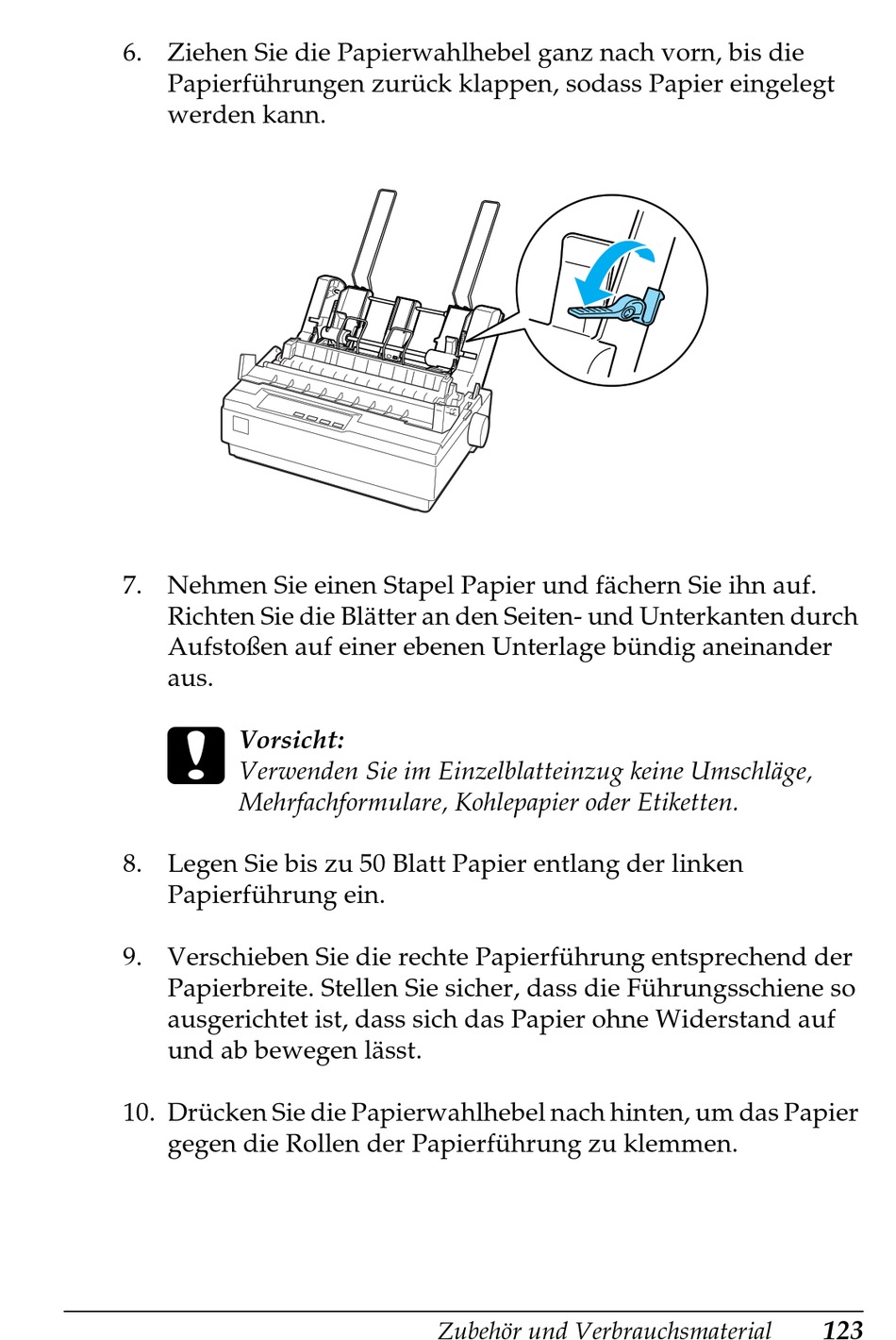 6. Ziehen Sie die Papierwahlhebel ganz nach vorn, bis die Papierführungen zurück klappen, sodass Papier eingelegt werden kann.

7. Nehmen Sie einen Stapel Papier und fächern Sie ihn auf. Richten Sie die Blätter an den Seiten- und Unterkanten durch Aufstoßen auf einer ebenen Unterlage bündig aneinander aus.

Vorsicht:
Verwenden Sie im Einzelblatteinzug keine Umschläge, Mehrfachformulare, Kohlepapier oder Etiketten.

8. Legen Sie bis zu 50 Blatt Papier entlang der linken Papierführung ein.

9. Verschieben Sie die rechte Papierführung entsprechend der Papierbreite. Stellen Sie sicher, dass die Führungsschiene so ausgerichtet ist, dass sich das Papier ohne Widerstand auf und ab bewegen lässt.

10. Drücken Sie die Papierwahlhebel nach hinten, um das Papier gegen die Rollen der Papierführung zu klemmen.

Zubehör und Verbrauchsmaterial 123